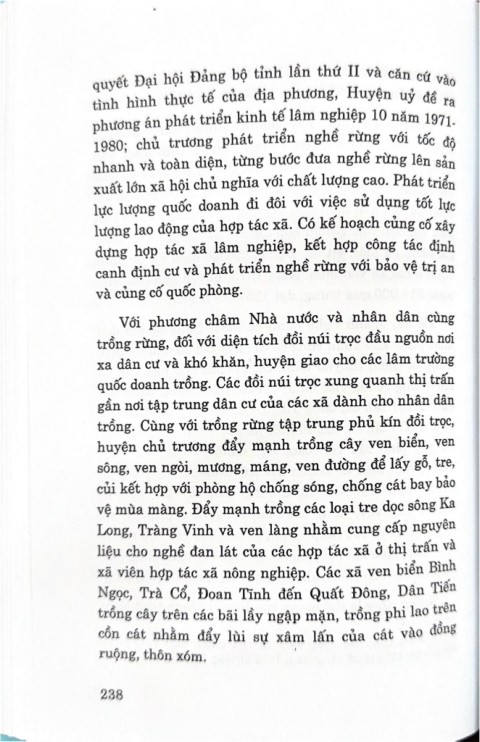 quyết Đại hội Đảng bộ tỉnh lần thứ II và căn cứ vào tình hình thực tế của địa phương, Huyện uỷ đề ra phương án phát triển kinh tế lâm nghiệp 10 năm 1971-1980; chủ trương phát triển nghề rừng với tốc độ nhanh và toàn diện, từng bước đưa nghề rừng lên sản xuất lớn xã hội chủ nghĩa với chất lượng cao. Phát triển lực lượng quốc doanh đi đôi với việc sử dụng tốt lực lượng lao động của hợp tác xã. Có kế hoạch củng cố xây dựng hợp tác xã lâm nghiệp, kết hợp công tác định canh định cư và phát triển nghề rừng với bảo vệ trị an và củng cố quốc phòng.

Với phương châm Nhà nước và nhân dân cùng trồng rừng, đối với diện tích đồi núi trọc đầu nguồn nơi xa dân cư và khó khăn, huyện giao cho các lâm trường quốc doanh trồng. Các đồi núi trọc xung quanh thị trấn gần nơi tập trung dân cư của các xã dành cho nhân dân trồng. Cùng với trồng rừng tập trung phủ kín đồi trọc, huyện chủ trương đẩy mạnh trồng cây ven biển, ven sông, ven ngòi, mương, máng, ven đường để lấy gỗ, tre, củi kết hợp với phòng hộ chống sóng, chống cát bay bảo vệ mùa màng. Đẩy mạnh trồng các loại tre dọc sông Ka Long, Tràng Vinh và ven làng nhằm cung cấp nguyên liệu cho nghề đan lát của các hợp tác xã ở thị trấn và xã viên hợp tác xã nông nghiệp. Các xã ven biển Bình Ngọc, Trà Cổ, Đoan Tĩnh đến Quất Đông, Dân Tiến trồng cây trên các bãi lầy ngập mặn, trồng phi lao trên cồn cát nhằm đẩy lùi sự xâm lấn của cát vào đồng ruộng, thôn xóm.

238